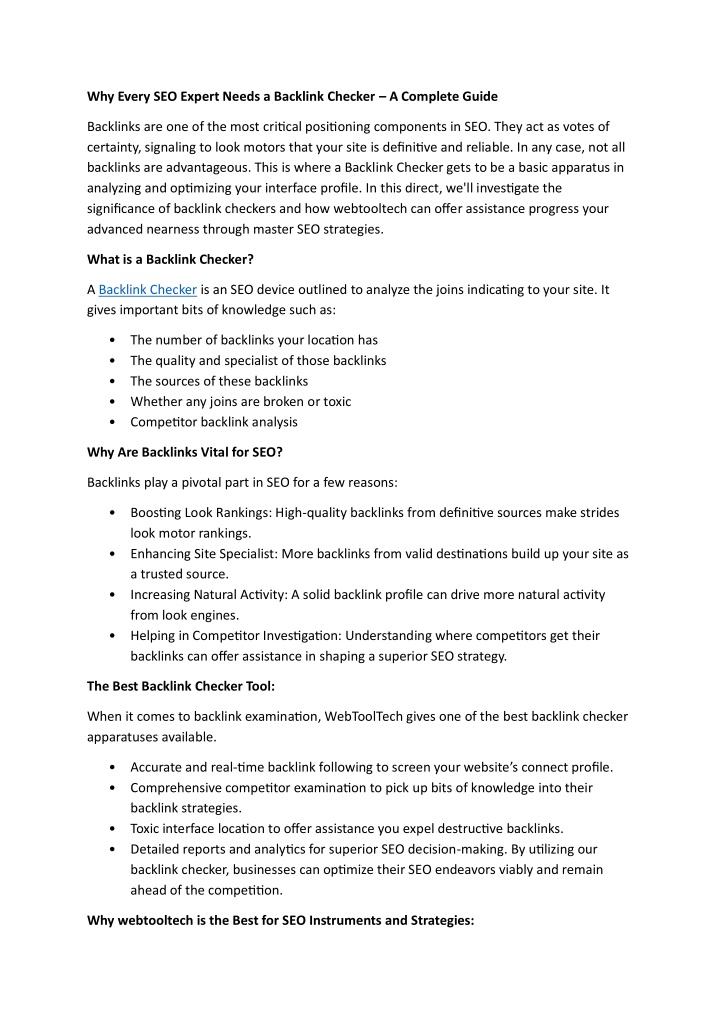 Why Every SEO Expert Needs a Backlink Checker – A Complete Guide

Backlinks are one of the most critical positioning components in SEO. They act as votes of certainty, signaling to look motors that your site is definitive and reliable. In any case, not all backlinks are advantageous. This is where a Backlink Checker gets to be a basic apparatus in analyzing and optimizing your interface profile. In this direct, we'll investigate the significance of backlink checkers and how webtooltech can offer assistance progress your advanced nearness through master SEO strategies.

What is a Backlink Checker?

A Backlink Checker is an SEO device outlined to analyze the joins indicating to your site. It gives important bits of knowledge such as:

• The number of backlinks your location has
• The quality and specialist of those backlinks
• The sources of these backlinks
• Whether any joins are broken or toxic
• Competitor backlink analysis

Why Are Backlinks Vital for SEO?

Backlinks play a pivotal part in SEO for a few reasons:

• Boosting Look Rankings: High-quality backlinks from definitive sources make strides look motor rankings.
• Enhancing Site Specialist: More backlinks from valid destinations build up your site as a trusted source.
• Increasing Natural Activity: A solid backlink profile can drive more natural activity from look engines.
• Helping in Competitor Investigation: Understanding where competitors get their backlinks can offer assistance in shaping a superior SEO strategy.

The Best Backlink Checker Tool:

When it comes to backlink examination, WebToolTech gives one of the best backlink checker apparatuses available.

• Accurate and real-time backlink following to screen your website's connect profile.
• Comprehensive competitor examination to pick up bits of knowledge into their backlink strategies.
• Toxic interface location to offer assistance you expel destructive backlinks.
• Detailed reports and analytics for superior SEO decision-making. By utilizing our backlink checker, businesses can optimize their SEO endeavors viably and remain ahead of the competition.

Why webtooltech is the Best for SEO Instruments and Strategies: